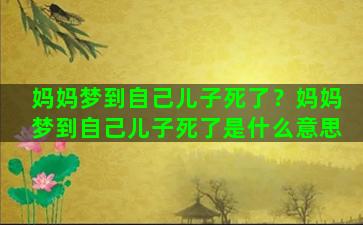 妈妈梦到自己儿子死了？妈妈梦到自己儿子死了是什么意思